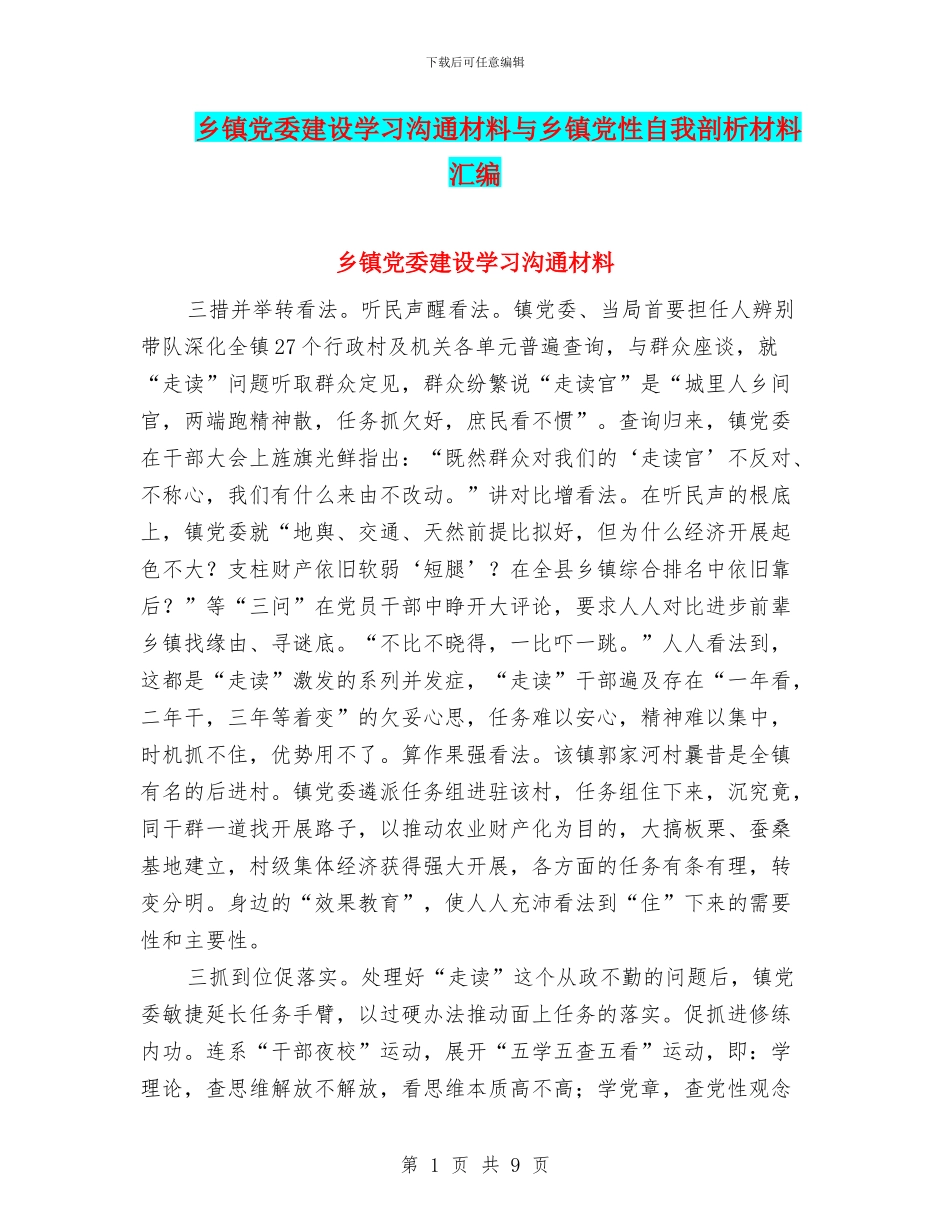 下载后可任意编辑

乡镇党委建设学习沟通材料与乡镇党性自我剖析材料汇编

乡镇党委建设学习沟通材料

三措并举转看法。听民声醒看法。镇党委、当局首要担任人辨别带队深化全镇27个行政村及机关各单元普遍查询，与群众座谈，就“走读”问题听取群众定见，群众纷繁说“走读官”是“城里人乡间官，两端跑精神散，任务抓欠好，庶民看不惯”。查询归来，镇党委在干部大会上旌旗光鲜指出：“既然群众对我们的‘走读官’不反对、不称心，我们有什么来由不改动。”讲对比增看法。在听民声的根底上，镇党委就“地舆、交通、天然前提比拟好，但为什么经济开展起色不大？支柱财产依旧软弱‘短腿’？在全县乡镇综合排名中依旧靠后？”等“三问”在党员干部中睁开大评论，要求人人对比进步前辈乡镇找缘由、寻谜底。“不比不晓得，一比吓一跳。”人人看法到，这都是“走读”激发的系列并发症，“走读”干部遍及存在“一年看，二年干，三年等着变”的欠妥心思，任务难以安心，精神难以集中，时机抓不住，优势用不了。算作果强看法。该镇郭家河村曩昔是全镇有名的后进村。镇党委遴派任务组进驻该村，任务组住下来，沉究竟，同干群一道找开展路子，以推动农业财产化为目的，大搞板栗、蚕桑基地建立，村级集体经济获得强大开展，各方面的任务有条有理，转变分明。身边的“效果教育”，使人人充沛看法到“住”下来的需要性和主要性。

三抓到位促落实。处理好“走读”这个从政不勤的问题后，镇党委敏捷延长任务手臂，以过硬办法推动面上任务的落实。促抓进修练内功。连系“干部夜校”运动，展开“五学五查五看”运动，即：学理论，查思维解放不解放，看思维本质高不高；学党章，查党性观念

第 1 页 共 9 页